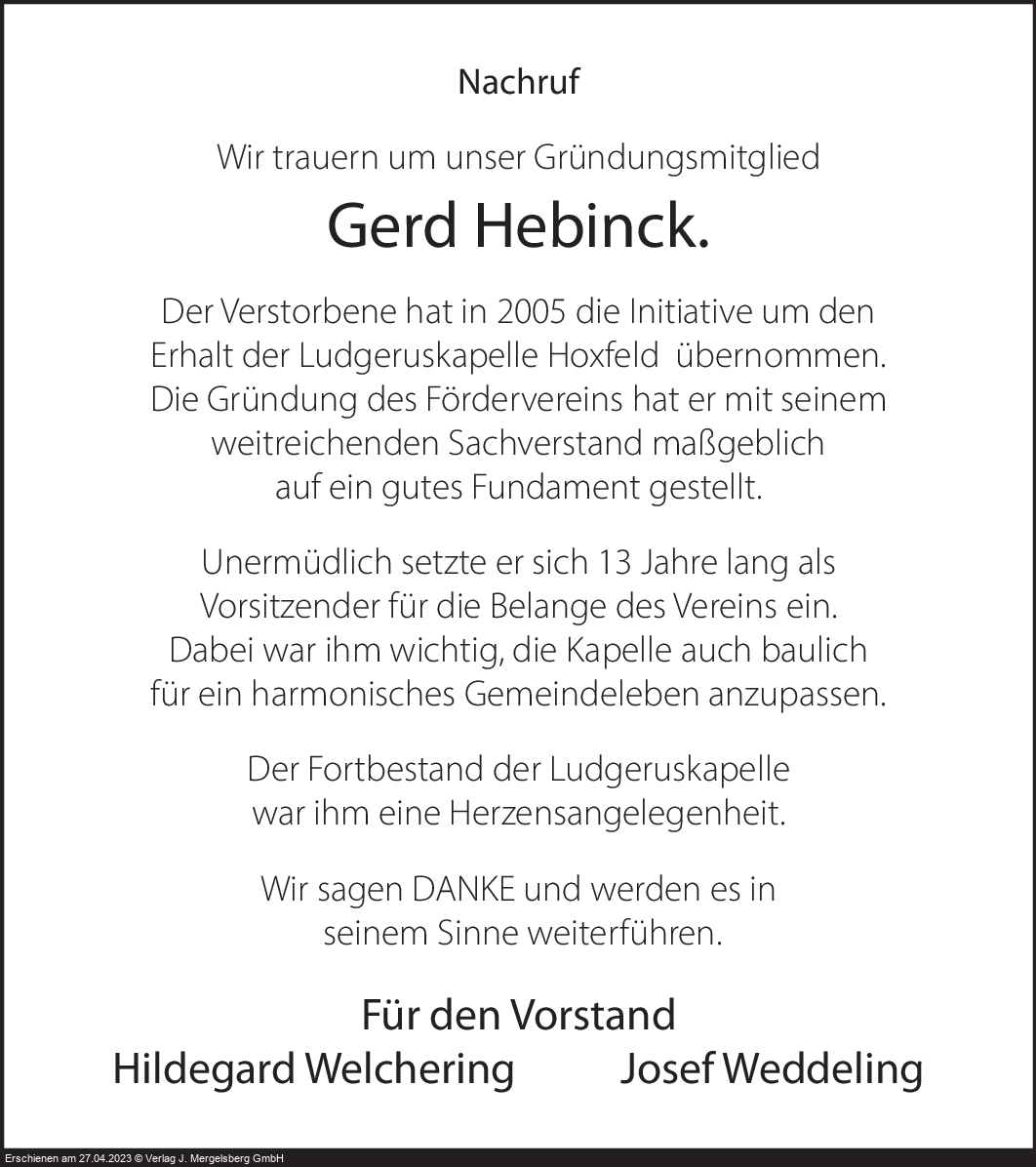 Nachruf

Wir trauern um unser Gründungsmitglied

Gerd Hebinck.

Der Verstorbene hat in 2005 die Initiative um den Erhalt der Ludgeruskapelle Hoxfeld übernommen. Die Gründung des Fördervereins hat er mit seinem weitreichenden Sachverstand maßgeblich auf ein gutes Fundament gestellt.

Unermüdlich setzte er sich 13 Jahre lang als Vorsitzender für die Belange des Vereins ein. Dabei war ihm wichtig, die Kapelle auch baulich für ein harmonisches Gemeindeleben anzupassen.

Der Fortbestand der Ludgeruskapelle war ihm eine Herzensangelegenheit.

Wir sagen DANKE und werden es in seinem Sinne weiterführen.

Für den Vorstand

Hildegard Welchering Josef Weddeling

Erschienen am 27.04.2023 © Verlag J. Mergelsberg GmbH